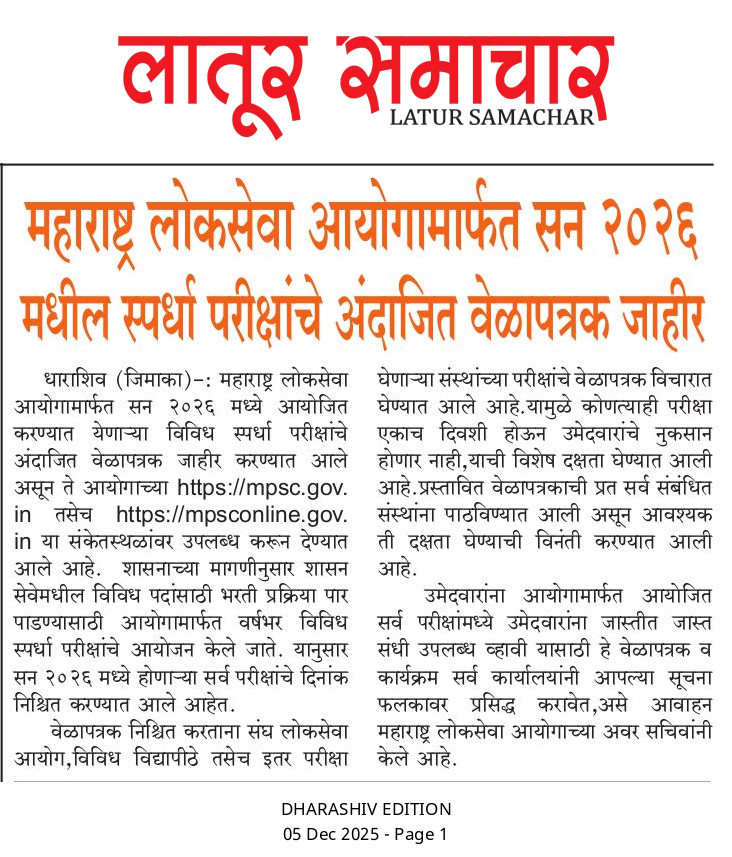 लातूर समाचार
LATUR SAMACHAR

महाराष्ट्र लोकसेवा आयोगामार्फत सन २०२६ मधील स्पर्धा परीक्षांचे अंदाजित वेळापत्रक जाहीर

धाराशिव (जिमाका)-: महाराष्ट्र लोकसेवा आयोगामार्फत सन २०२६ मध्ये आयोजित करण्यात येणाऱ्या विविध स्पर्धा परीक्षांचे अंदाजित वेळापत्रक जाहीर करण्यात आले असून ते आयोगाच्या https://mpsc.gov.in तसेच https://mpsconline.gov.in या संकेतस्थळांवर उपलब्ध करून देण्यात आले आहे. शासनाच्या मागणीनुसार शासन सेवेमधील विविध पदांसाठी भरती प्रक्रिया पार पाडण्यासाठी आयोगामार्फत वर्षभर विविध स्पर्धा परीक्षांचे आयोजन केले जाते. यानुसार सन २०२६ मध्ये होणाऱ्या सर्व परीक्षांचे दिनांक निश्चित करण्यात आले आहेत.

वेळापत्रक निश्चित करताना संघ लोकसेवा आयोग,विविध विद्यापीठे तसेच इतर परीक्षा घेणाऱ्या संस्थांच्या परीक्षांचे वेळापत्रक विचारात घेण्यात आले आहे.यामुळे कोणत्याही परीक्षा एकाच दिवशी होऊन उमेदवारांचे नुकसान होणार नाही,याची विशेष दक्षता घेण्यात आली आहे.प्रस्तावित वेळापत्रकाची प्रत सर्व संबंधित संस्थांना पाठविण्यात आली असून आवश्यक ती दक्षता घेण्याची विनंती करण्यात आली आहे.

उमेदवारांना आयोगामार्फत आयोजित सर्व परीक्षांमध्ये उमेदवारांना जास्तीत जास्त संधी उपलब्ध व्हावी यासाठी हे वेळापत्रक व कार्यक्रम सर्व कार्यालयांनी आपल्या सूचना फलकावर प्रसिद्ध करावेत,असे आवाहन महाराष्ट्र लोकसेवा आयोगाच्या अवर सचिवांनी केले आहे.

DHARASHIV EDITION
05 Dec 2025 - Page 1